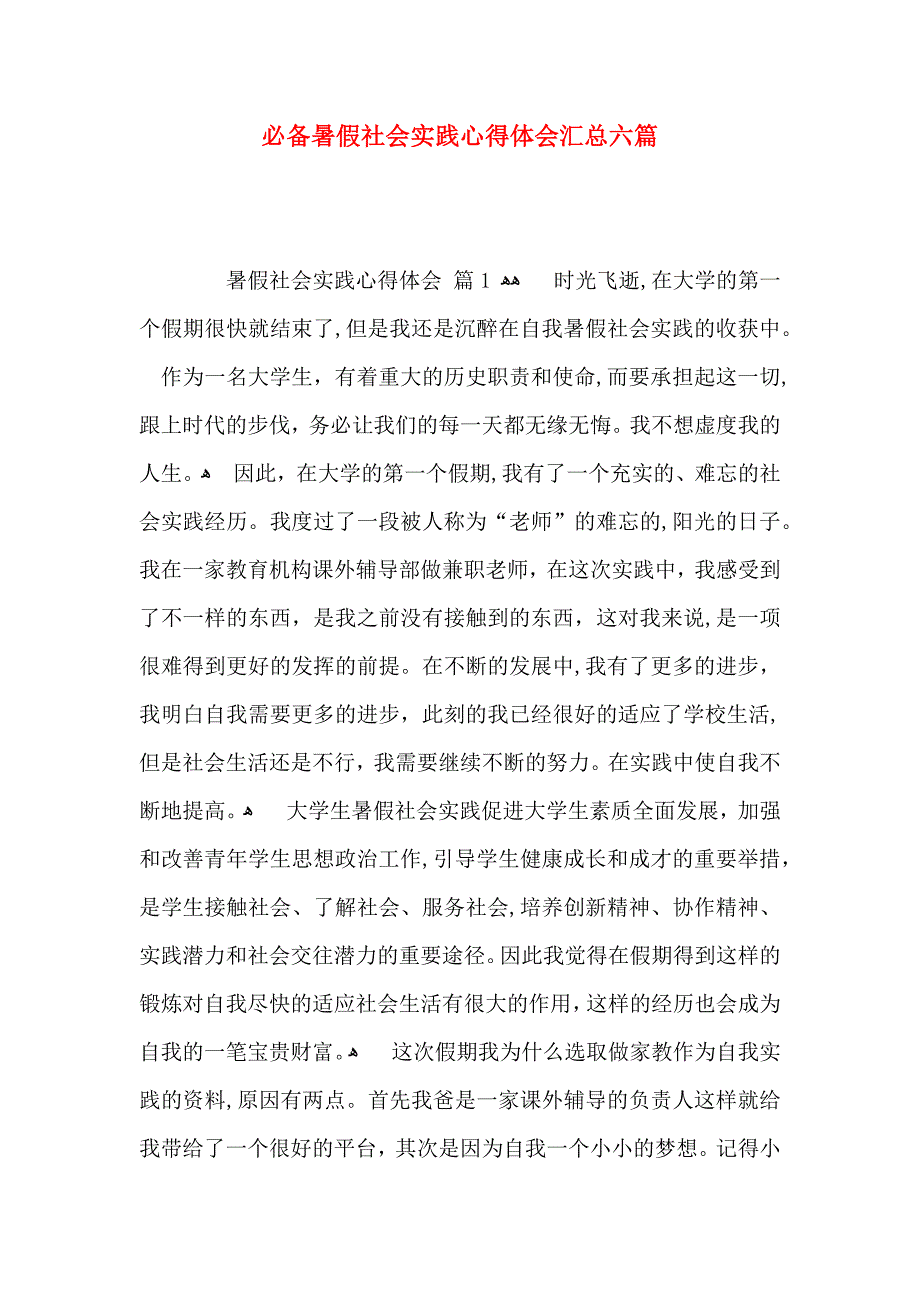 必备暑假社会实践心得体会汇总六篇

暑假社会实践心得体会 篇1 时光飞逝,在大学的第一个假期很快就结束了,但是我还是沉醉在自我暑假社会实践的收获中。 作为一名大学生，有着重大的历史职责和使命,而要承担起这一切,跟上时代的步伐，务必让我们的每一天都无缘无悔。我不想虚度我的人生。 因此，在大学的第一个假期,我有了一个充实的、难忘的社会实践经历。我度过了一段被人称为“老师”的难忘的,阳光的日子。我在一家教育机构课外辅导部做兼职老师，在这次实践中，我感受到了不一样的东西，是我之前没有接触到的东西，这对我来说,是一项很难得到更好的发挥的前提。在不断的发展中,我有了更多的进步，我明白自我需要更多的进步，此刻的我已经很好的适应了学校生活,但是社会生活还是不行，我需要继续不断的努力。在实践中使自我不断地提高。 大学生暑假社会实践促进大学生素质全面发展，加强和改善青年学生思想政治工作,引导学生健康成长和成才的重要举措，是学生接触社会、了解社会、服务社会,培养创新精神、协作精神、实践潜力和社会交往潜力的重要途径。因此我觉得在假期得到这样的锻炼对自我尽快的适应社会生活有很大的作用,这样的经历也会成为自我的一笔宝贵财富。 这次假期我为什么选取做家教作为自我实践的资料,原因有两点。首先我爸是一家课外辅导的负责人这样就给我带给了一个很好的平台，其次是因为自我一个小小的梦想。记得小